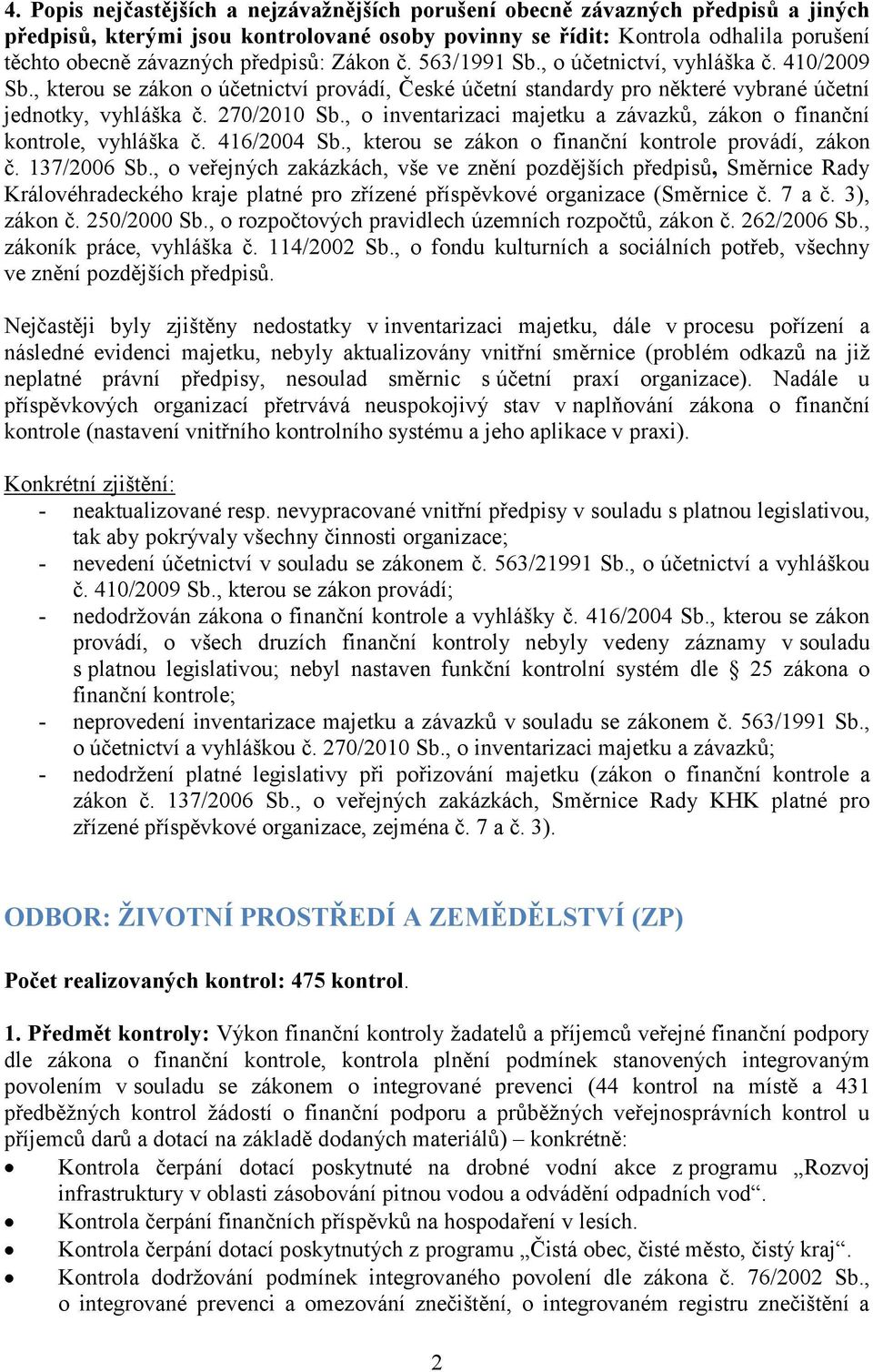 4. Popis nejčastějších a nejzávažnějších porušení obecně závazných předpisů a jiných předpisů, kterými jsou kontrolované osoby povinny se řídit: Kontrola odhalila porušení těchto obecně závazných předpisů: Zákon č. 563/1991 Sb., o účetnictví, vyhláška č. 410/2009 Sb., kterou se zákon o účetnictví provádí, České účetní standardy pro některé vybrané účetní jednotky, vyhláška č. 270/2010 Sb., o inventarizaci majetku a závazků, zákon o finanční kontrole, vyhláška č. 416/2004 Sb., kterou se zákon o finanční kontrole provádí, zákon č. 137/2006 Sb., o veřejných zakázkách, vše ve znění pozdějších předpisů, Směrnice Rady Královéhradeckého kraje platné pro zřízené příspěvkové organizace (Směrnice č. 7 a č. 3), zákon č. 250/2000 Sb., o rozpočtových pravidlech územních rozpočtů, zákon č. 262/2006 Sb., zákoník práce, vyhláška č. 114/2002 Sb., o fondu kulturních a sociálních potřeb, všechny ve znění pozdějších předpisů.

Nejčastěji byly zjištěny nedostatky v inventarizaci majetku, dále v procesu pořízení a následné evidenci majetku, nebyly aktualizovány vnitřní směrnice (problém odkazů na již neplatné právní předpisy, nesoulad směrnic s účetní praxí organizace). Nadále u příspěvkových organizací přetrvává neuspokojivý stav v naplňování zákona o finanční kontrole (nastavení vnitřního kontrolního systému a jeho aplikace v praxi).

Konkrétní zjištění:
- neaktualizované resp. nevypracované vnitřní předpisy v souladu s platnou legislativou, tak aby pokrývaly všechny činnosti organizace;
- nevedení účetnictví v souladu se zákonem č. 563/21991 Sb., o účetnictví a vyhláškou č. 410/2009 Sb., kterou se zákon provádí;
- nedodržován zákona o finanční kontrole a vyhlášky č. 416/2004 Sb., kterou se zákon provádí, o všech druzích finanční kontroly nebyly vedeny záznamy v souladu s platnou legislativou; nebyl nastaven funkční kontrolní systém dle § 25 zákona o finanční kontrole;
- neprovedení inventarizace majetku a závazků v souladu se zákonem č. 563/1991 Sb., o účetnictví a vyhláškou č. 270/2010 Sb., o inventarizaci majetku a závazků;
- nedodržení platné legislativy při pořizování majetku (zákon o finanční kontrole a zákon č. 137/2006 Sb., o veřejných zakázkách, Směrnice Rady KHK platné pro zřízené příspěvkové organizace, zejména č. 7 a č. 3).

ODBOR: ŽIVOTNÍ PROSTŘEDÍ A ZEMĚDĚLSTVÍ (ZP)

Počet realizovaných kontrol: 475 kontrol.

1. Předmět kontroly: Výkon finanční kontroly žadatelů a příjemců veřejné finanční podpory dle zákona o finanční kontrole, kontrola plnění podmínek stanovených integrovaným povolením v souladu se zákonem o integrované prevenci (44 kontrol na místě a 431 předběžných kontrol žádostí o finanční podporu a průběžných veřejnosprávních kontrol u příjemců darů a dotací na základě dodaných materiálů) – konkrétně:
• Kontrola čerpání dotací poskytnuté na drobné vodní akce z programu „Rozvoj infrastruktury v oblasti zásobování pitnou vodou a odvádění odpadních vod“.
• Kontrola čerpání finančních příspěvků na hospodaření v lesích.
• Kontrola čerpání dotací poskytnutých z programu „Čistá obec, čisté město, čistý kraj“.
• Kontrola dodržování podmínek integrovaného povolení dle zákona č. 76/2002 Sb., o integrované prevenci a omezování znečištění, o integrovaném registru znečištění a

2